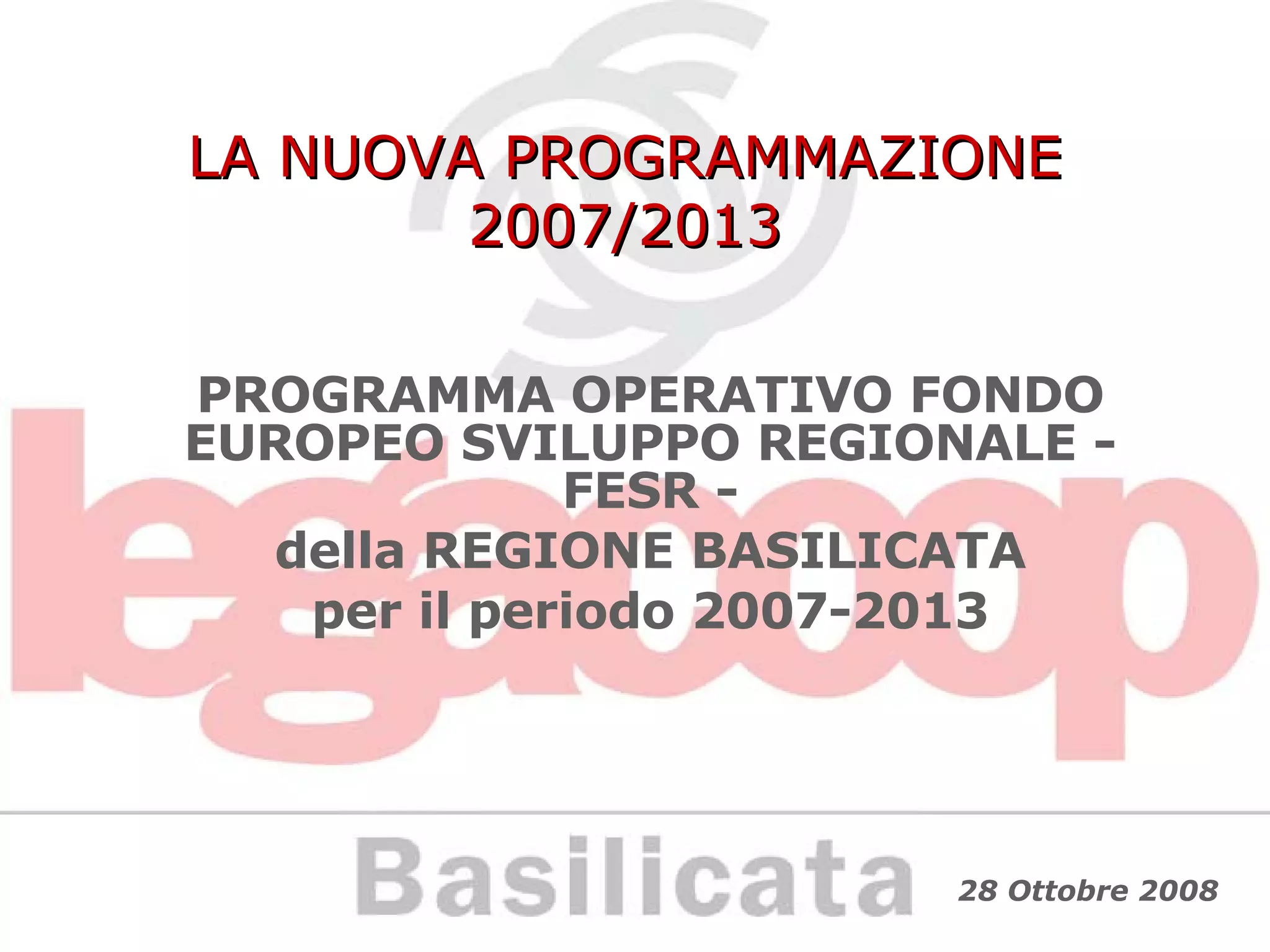 LA NUOVA PROGRAMMAZIONE
2007/2013

PROGRAMMA OPERATIVO FONDO EUROPEO SVILUPPO REGIONALE - FESR -
della REGIONE BASILICATA
per il periodo 2007-2013

28 Ottobre 2008

legacoop

Basilicata